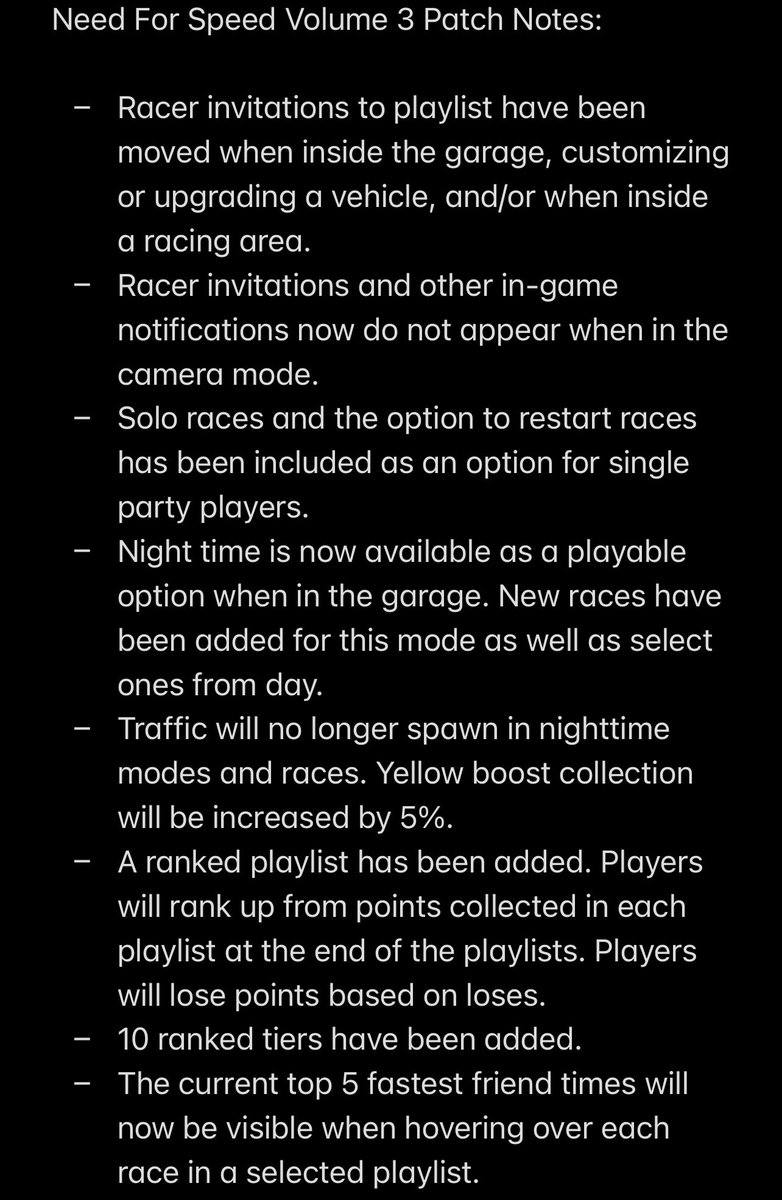 Need For Speed Volume 3 Patch Notes:

– Racer invitations to playlist have been moved when inside the garage, customizing or upgrading a vehicle, and/or when inside a racing area.
– Racer invitations and other in-game notifications now do not appear when in the camera mode.
– Solo races and the option to restart races has been included as an option for single party players.
– Night time is now available as a playable option when in the garage. New races have been added for this mode as well as select ones from day.
– Traffic will no longer spawn in nighttime modes and races. Yellow boost collection will be increased by 5%.
– A ranked playlist has been added. Players will rank up from points collected in each playlist at the end of the playlists. Players will lose points based on loses.
– 10 ranked tiers have been added.
– The current top 5 fastest friend times will now be visible when hovering over each race in a selected playlist.